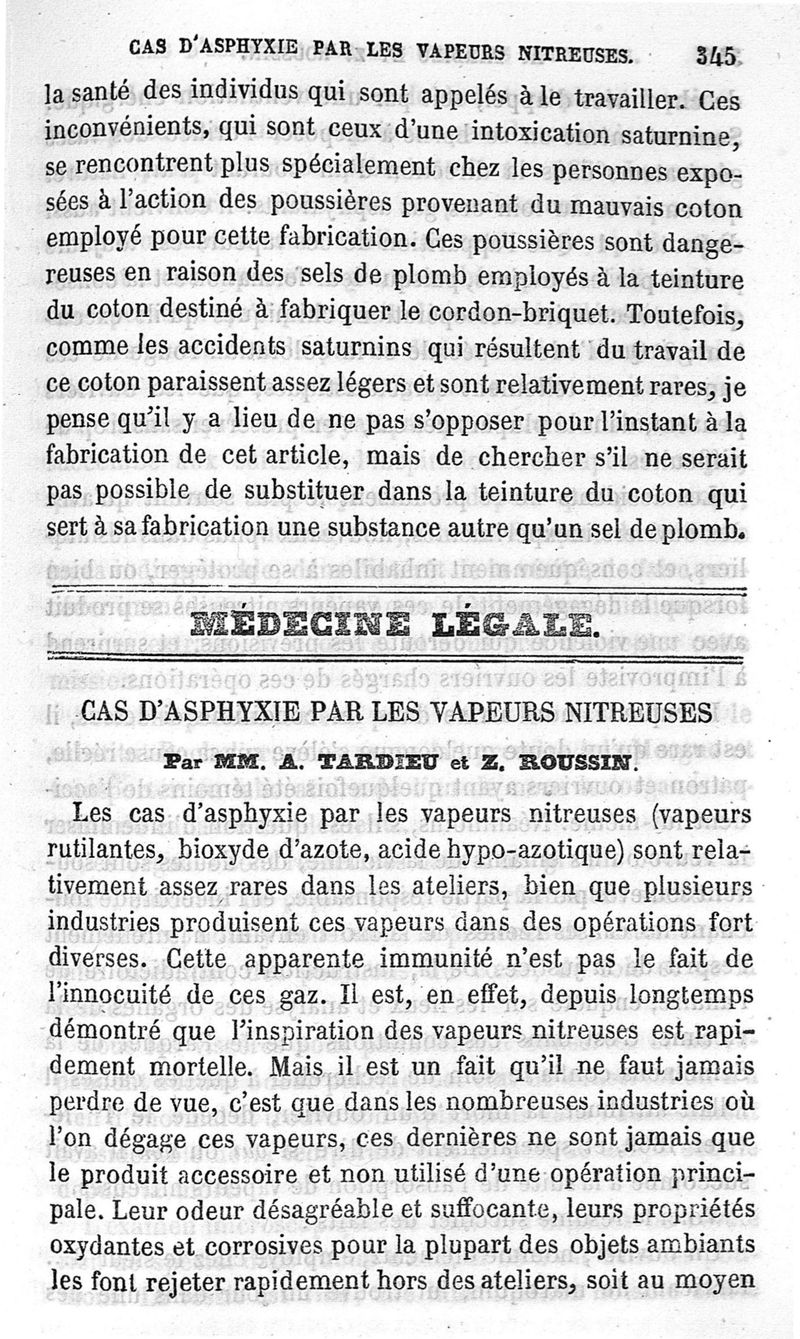 CAS D'ASPHYXIE PAR LES VAPEURS NITREUSES. 345

la santé des individus qui sont appelés à le travailler. Ces inconvénients, qui sont ceux d'une intoxication saturnine, se rencontrent plus spécialement chez les personnes exposées à l'action des poussières provenant du mauvais coton employé pour cette fabrication. Ces poussières sont dangereuses en raison des sels de plomb employés à la teinture du coton destiné à fabriquer le cordon-briquet. Toutefois, comme les accidents saturnins qui résultent du travail de ce coton paraissent assez légers et sont relativement rares, je pense qu'il y a lieu de ne pas s'opposer pour l'instant à la fabrication de cet article, mais de chercher s'il ne serait pas possible de substituer dans la teinture du coton qui sert à sa fabrication une substance autre qu'un sel de plomb.

MÉDECINE LÉGALE.

CAS D'ASPHYXIE PAR LES VAPEURS NITREUSES

Par MM. A. TARDIEU et Z. ROUSSIN.

Les cas d'asphyxie par les vapeurs nitreuses (vapeurs rutilantes, bioxyde d'azote, acide hypo-azotique) sont relativement assez rares dans les ateliers, bien que plusieurs industries produisent ces vapeurs dans des opérations fort diverses. Cette apparente immunité n'est pas le fait de l'innocuité de ces gaz. Il est, en effet, depuis longtemps démontré que l'inspiration des vapeurs nitreuses est rapidement mortelle. Mais il est un fait qu'il ne faut jamais perdre de vue, c'est que dans les nombreuses industries où l'on dégage ces vapeurs, ces dernières ne sont jamais que le produit accessoire et non utilisé d'une opération principale. Leur odeur désagréable et suffocante, leurs propriétés oxydantes et corrosives pour la plupart des objets ambiants les font rejeter rapidement hors des ateliers, soit au moyen